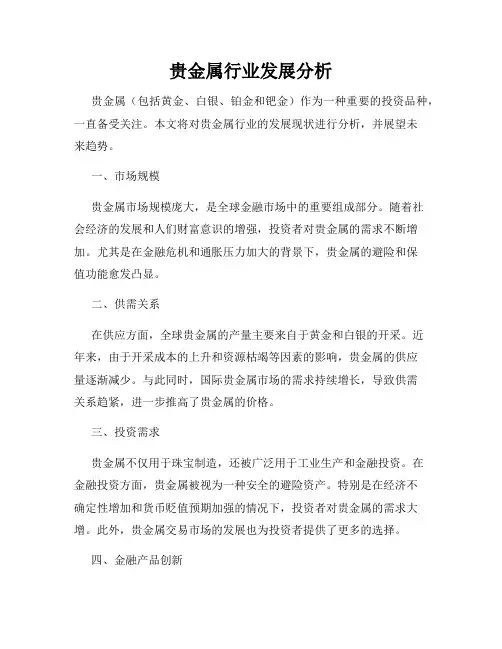 贵金属行业发展分析

贵金属（包括黄金、白银、铂金和钯金）作为一种重要的投资品种，一直备受关注。本文将对贵金属行业的发展现状进行分析，并展望未来趋势。

一、市场规模

贵金属市场规模庞大，是全球金融市场中的重要组成部分。随着社会经济的发展和人们财富意识的增强，投资者对贵金属的需求不断增加。尤其是在金融危机和通胀压力加大的背景下，贵金属的避险和保值功能愈发凸显。

二、供需关系

在供应方面，全球贵金属的产量主要来自于黄金和白银的开采。近年来，由于开采成本的上升和资源枯竭等因素的影响，贵金属的供应量逐渐减少。与此同时，国际贵金属市场的需求持续增长，导致供需关系趋紧，进一步推高了贵金属的价格。

三、投资需求

贵金属不仅用于珠宝制造，还被广泛用于工业生产和金融投资。在金融投资方面，贵金属被视为一种安全的避险资产。特别是在经济不确定性增加和货币贬值预期加强的情况下，投资者对贵金属的需求大增。此外，贵金属交易市场的发展也为投资者提供了更多的选择。

四、金融产品创新